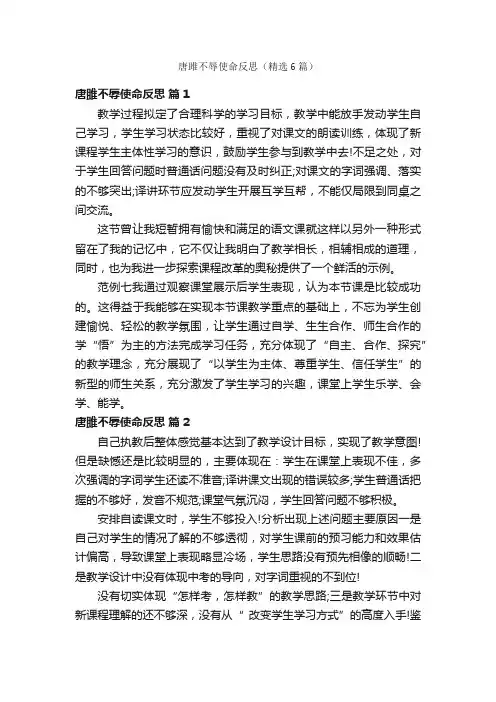 唐雎不辱使命反思（精选6篇）

唐雎不辱使命反思 篇1

教学过程拟定了合理科学的学习目标，教学中能放手发动学生自己学习，学生学习状态比较好，重视了对课文的朗读训练，体现了新课程学生主体性学习的意识，鼓励学生参与到教学中去!不足之处，对于学生回答问题时普通话问题没有及时纠正;对课文的字词强调、落实的不够突出;译讲环节应发动学生开展互学互帮，不能仅局限到同桌之间交流。

这节曾让我短暂拥有愉快和满足的语文课就这样以另外一种形式留在了我的记忆中，它不仅让我明白了教学相长，相辅相成的道理，同时，也为我进一步探索课程改革的奥秘提供了一个鲜活的示例。

范例七我通过观察课堂展示后学生表现，认为本节课是比较成功的。这得益于我能够在实现本节课教学重点的基础上，不忘为学生创建愉悦、轻松的教学氛围，让学生通过自学、生生合作、师生合作的学“悟”为主的方法完成学习任务，充分体现了“自主、合作、探究”的教学理念，充分展现了“以学生为主体、尊重学生、信任学生”的新型的师生关系，充分激发了学生学习的兴趣，课堂上学生乐学、会学、能学。

唐雎不辱使命反思 篇2

自己执教后整体感觉基本达到了教学设计目标，实现了教学意图!但是缺憾还是比较明显的，主要体现在：学生在课堂上表现不佳，多次强调的字词学生还读不准音;译讲课文出现的错误较多;学生普通话把握的不够好，发音不规范;课堂气氛沉闷，学生回答问题不够积极。

安排自读课文时，学生不够投入!分析出现上述问题主要原因一是自己对学生的情况了解的不够透彻，对学生课前的预习能力和效果估计偏高，导致课堂上表现略显冷场，学生思路没有预先相像的顺畅!二是教学设计中没有体现中考的导向，对字词重视的不到位!

没有切实体现“怎样考，怎样教”的教学思路;三是教学环节中对新课程理解的还不够深，没有从“ 改变学生学习方式”的高度入手!鉴